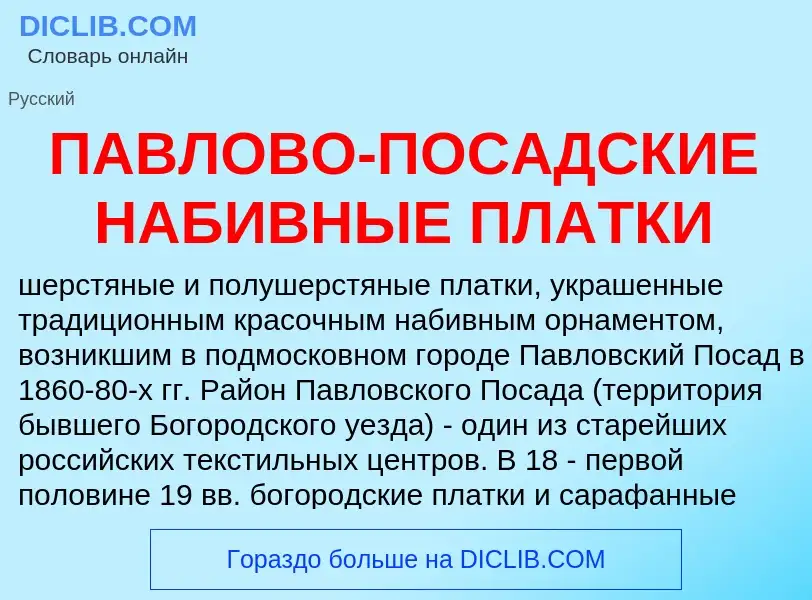 DICLIB.COM
Словарь онлайн

Русский

ПАВЛОВО-ПОСАДСКИЕ НАБИВНЫЕ ПЛАТКИ

шерстяные и полушерстяные платки, украшенные традиционным красочным набивным орнаментом, возникшим в подмосковном городе Павловский Посад в 1860-80-х гг. Район Павловского Посада (территория бывшего Богородского уезда) - один из старейших российских текстильных центров. В 18 - первой половине 19 вв. богородские платки и сарафанные

Гораздо больше на DICLIB.COM